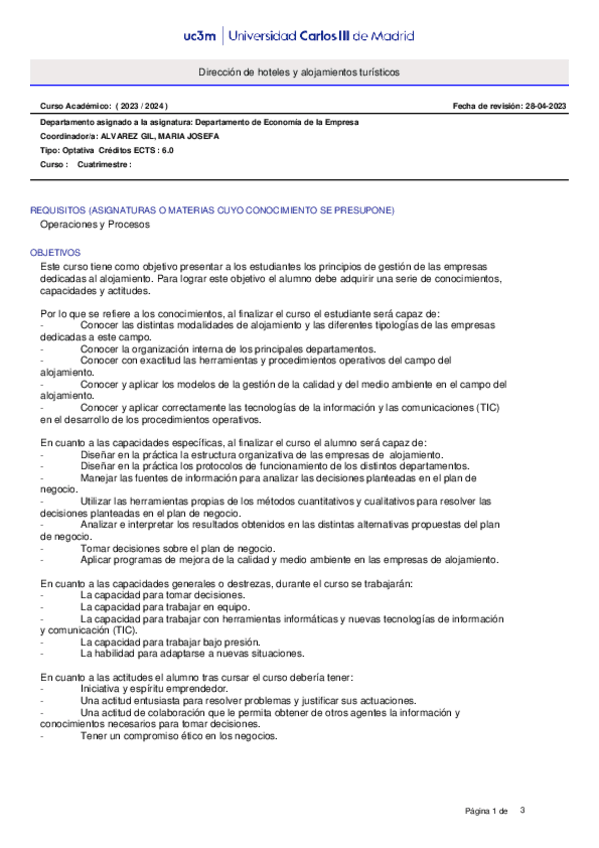 uc3m | Universidad Carlos III de Madrid

Dirección de hoteles y alojamientos turísticos

Curso Académico: ( 2023 / 2024 )

Fecha de revisión: 28-04-2023

Departamento asignado a la asignatura: Departamento de Economía de la Empresa
Coordinador/a: ALVAREZ GIL, MARIA JOSEFA
Tipo: Optativa Créditos ECTS : 6.0
Curso : Cuatrimestre :

REQUISITOS (ASIGNATURAS O MATERIAS CUYO CONOCIMIENTO SE PRESUPONE)
Operaciones y Procesos

OBJETIVOS
Este curso tiene como objetivo presentar a los estudiantes los principios de gestión de las empresas dedicadas al alojamiento. Para lograr este objetivo el alumno debe adquirir una serie de conocimientos, capacidades y actitudes.

Por lo que se refiere a los conocimientos, al finalizar el curso el estudiante será capaz de:
- Conocer las distintas modalidades de alojamiento y las diferentes tipologías de las empresas dedicadas a este campo.
- Conocer la organización interna de los principales departamentos.
- Conocer con exactitud las herramientas y procedimientos operativos del campo del alojamiento.
- Conocer y aplicar los modelos de la gestión de la calidad y del medio ambiente en el campo del alojamiento.
- Conocer y aplicar correctamente las tecnologías de la información y las comunicaciones (TIC) en el desarrollo de los procedimientos operativos.

En cuanto a las capacidades específicas, al finalizar el curso el alumno será capaz de:
- Diseñar en la práctica la estructura organizativa de las empresas de alojamiento.
- Diseñar en la práctica los protocolos de funcionamiento de los distintos departamentos.
- Manejar las fuentes de información para analizar las decisiones planteadas en el plan de negocio.
- Utilizar las herramientas propias de los métodos cuantitativos y cualitativos para resolver las decisiones planteadas en el plan de negocio.
- Analizar e interpretar los resultados obtenidos en las distintas alternativas propuestas del plan de negocio.
- Tomar decisiones sobre el plan de negocio.
- Aplicar programas de mejora de la calidad y medio ambiente en las empresas de alojamiento.

En cuanto a las capacidades generales o destrezas, durante el curso se trabajarán:
- La capacidad para tomar decisiones.
- La capacidad para trabajar en equipo.
- La capacidad para trabajar con herramientas informáticas y nuevas tecnologías de información y comunicación (TIC).
- La capacidad para trabajar bajo presión.
- La habilidad para adaptarse a nuevas situaciones.

En cuanto a las actitudes el alumno tras cursar el curso debería tener:
- Iniciativa y espíritu emprendedor.
- Una actitud entusiasta para resolver problemas y justificar sus actuaciones.
- Una actitud de colaboración que le permita obtener de otros agentes la información y conocimientos necesarios para tomar decisiones.
- Tener un compromiso ético en los negocios.

Página 1 de 3